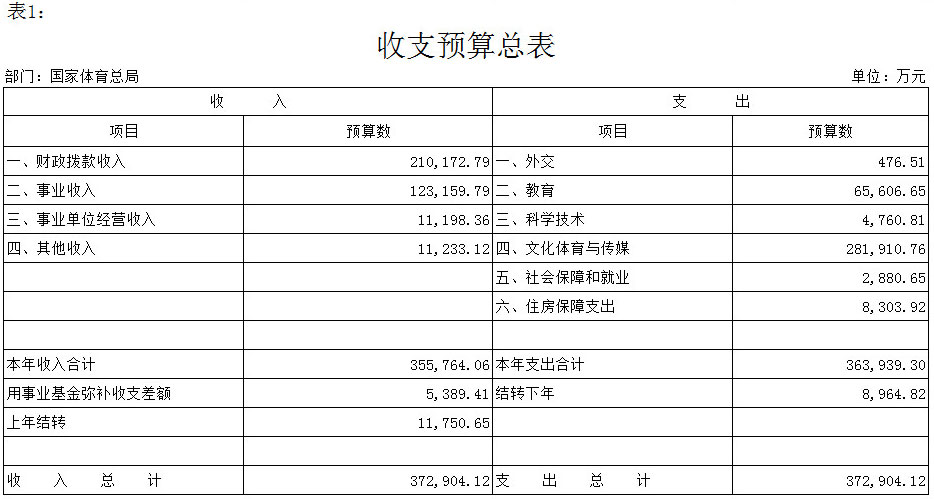 表1:

收支预算总表

部门：国家体育总局 单位：万元

| 收　　入 | | 支　　出 | |
|---|---|---|---|
| 项目 | 预算数 | 项目 | 预算数 |
| 一、财政拨款收入 | 210,172.79 | 一、外交 | 476.51 |
| 二、事业收入 | 123,159.79 | 二、教育 | 65,606.65 |
| 三、事业单位经营收入 | 11,198.36 | 三、科学技术 | 4,760.81 |
| 四、其他收入 | 11,233.12 | 四、文化体育与传媒 | 281,910.76 |
| | | 五、社会保障和就业 | 2,880.65 |
| | | 六、住房保障支出 | 8,303.92 |
| | | | |
| 本年收入合计 | 355,764.06 | 本年支出合计 | 363,939.30 |
| 用事业基金弥补收支差额 | 5,389.41 | 结转下年 | 8,964.82 |
| 上年结转 | 11,750.65 | | |
| | | | |
| 收　入　总　计 | 372,904.12 | 支　出　总　计 | 372,904.12 |